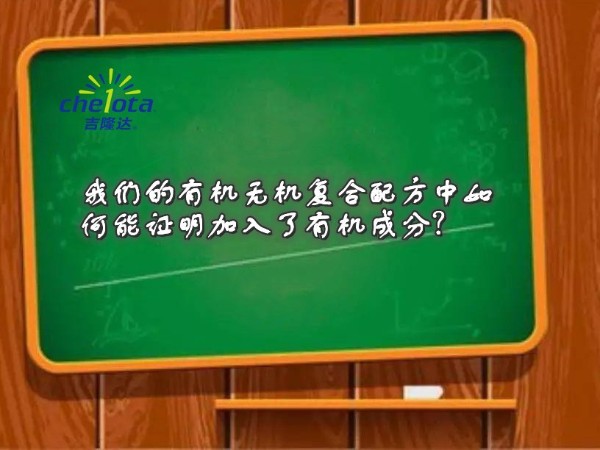 chelota
吉隆达

我们的有机无机复合配方中如何能证明加入了有机成分?